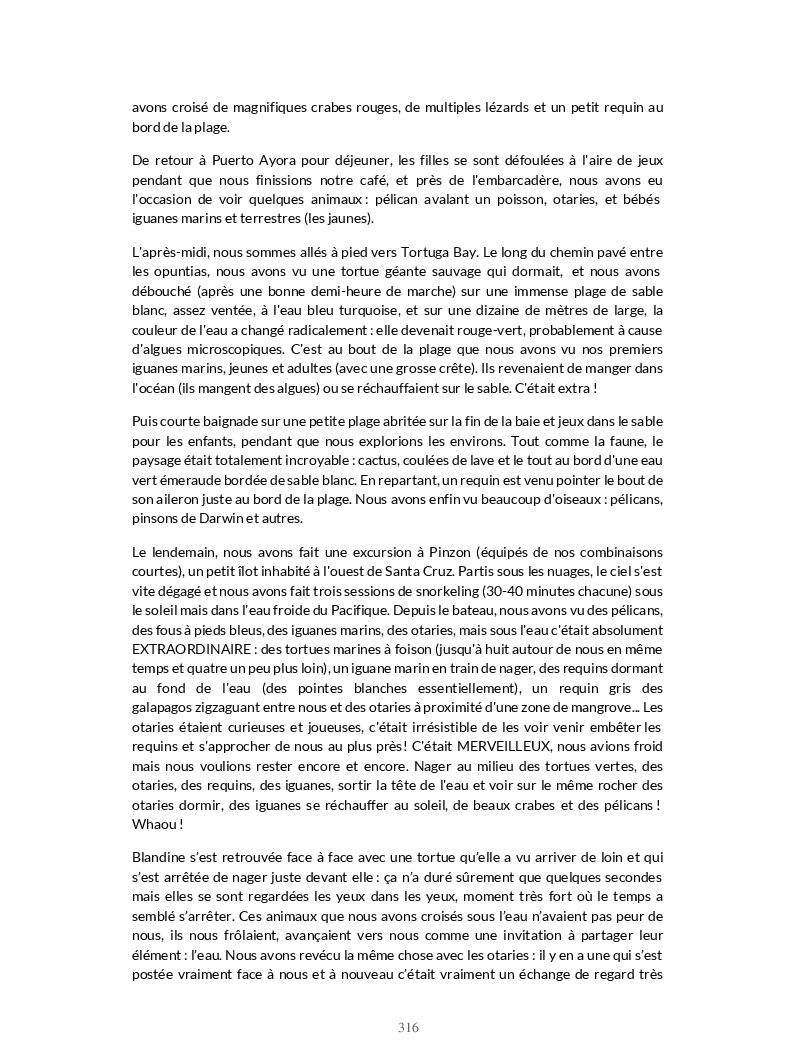 avons croisé de magnifiques crabes rouges, de multiples lézards et un petit requin au bord de la plage.

De retour à Puerto Ayora pour déjeuner, les filles se sont défoulées à l'aire de jeux pendant que nous finissions notre café, et près de l'embarcadère, nous avons eu l'occasion de voir quelques animaux : pélican avalant un poisson, otaries, et bébés iguanes marins et terrestres (les jaunes).

L'après-midi, nous sommes allés à pied vers Tortuga Bay. Le long du chemin pavé entre les opuntias, nous avons vu une tortue géante sauvage qui dormait, et nous avons débouché (après une bonne demi-heure de marche) sur une immense plage de sable blanc, assez ventée, à l'eau bleu turquoise, et sur une dizaine de mètres de large, la couleur de l'eau a changé radicalement : elle devenait rouge-vert, probablement à cause d'algues microscopiques. C'est au bout de la plage que nous avons vu nos premiers iguanes marins, jeunes et adultes (avec une grosse crête). Ils revenaient de manger dans l'océan (ils mangent des algues) ou se réchauffaient sur le sable. C'était extra !

Puis courte baignade sur une petite plage abritée sur la fin de la baie et jeux dans le sable pour les enfants, pendant que nous explorions les environs. Tout comme la faune, le paysage était totalement incroyable : cactus, coulées de lave et le tout au bord d'une eau vert émeraude bordée de sable blanc. En repartant, un requin est venu pointer le bout de son aileron juste au bord de la plage. Nous avons enfin vu beaucoup d'oiseaux : pélicans, pinsons de Darwin et autres.

Le lendemain, nous avons fait une excursion à Pinzon (équipés de nos combinaisons courtes), un petit îlot inhabité à l'ouest de Santa Cruz. Partis sous les nuages, le ciel s'est vite dégagé et nous avons fait trois sessions de snorkeling (30-40 minutes chacune) sous le soleil mais dans l'eau froide du Pacifique. Depuis le bateau, nous avons vu des pélicans, des fous à pieds bleus, des iguanes marins, des otaries, mais sous l'eau c'était absolument EXTRAORDINAIRE : des tortues marines à foison (jusqu'à huit autour de nous en même temps et quatre un peu plus loin), un iguane marin en train de nager, des requins dormant au fond de l'eau (des pointes blanches essentiellement), un requin gris des galapagos zigzaguant entre nous et des otaries à proximité d'une zone de mangrove... Les otaries étaient curieuses et joueuses, c'était irrésistible de les voir venir embêter les requins et s'approcher de nous au plus près ! C'était MERVEILLEUX, nous avions froid mais nous voulions rester encore et encore. Nager au milieu des tortues vertes, des otaries, des requins, des iguanes, sortir la tête de l'eau et voir sur le même rocher des otaries dormir, des iguanes se réchauffer au soleil, de beaux crabes et des pélicans ! Whaou !

Blandine s'est retrouvée face à face avec une tortue qu'elle a vu arriver de loin et qui s'est arrêtée de nager juste devant elle : ça n'a duré sûrement que quelques secondes mais elles se sont regardées les yeux dans les yeux, moment très fort où le temps a semblé s'arrêter. Ces animaux que nous avons croisés sous l'eau n'avaient pas peur de nous, ils nous frôlaient, avançaient vers nous comme une invitation à partager leur élément : l'eau. Nous avons revécu la même chose avec les otaries : il y en a une qui s'est postée vraiment face à nous et à nouveau c'était vraiment un échange de regard très

316